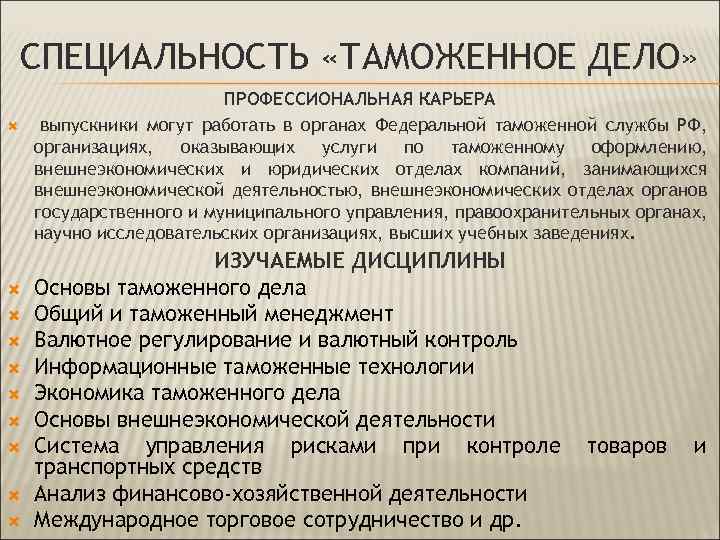 СПЕЦИАЛЬНОСТЬ «ТАМОЖЕННОЕ ДЕЛО»

ПРОФЕССИОНАЛЬНАЯ КАРЬЕРА

выпускники могут работать в органах Федеральной таможенной службы РФ, организациях, оказывающих услуги по таможенному оформлению, внешнеэкономических и юридических отделах компаний, занимающихся внешнеэкономической деятельностью, внешнеэкономических отделах органов государственного и муниципального управления, правоохранительных органах, научно исследовательских организациях, высших учебных заведениях.

ИЗУЧАЕМЫЕ ДИСЦИПЛИНЫ

Основы таможенного дела
Общий и таможенный менеджмент
Валютное регулирование и валютный контроль
Информационные таможенные технологии
Экономика таможенного дела
Основы внешнеэкономической деятельности
Система управления рисками при контроле товаров и транспортных средств
Анализ финансово-хозяйственной деятельности
Международное торговое сотрудничество и др.